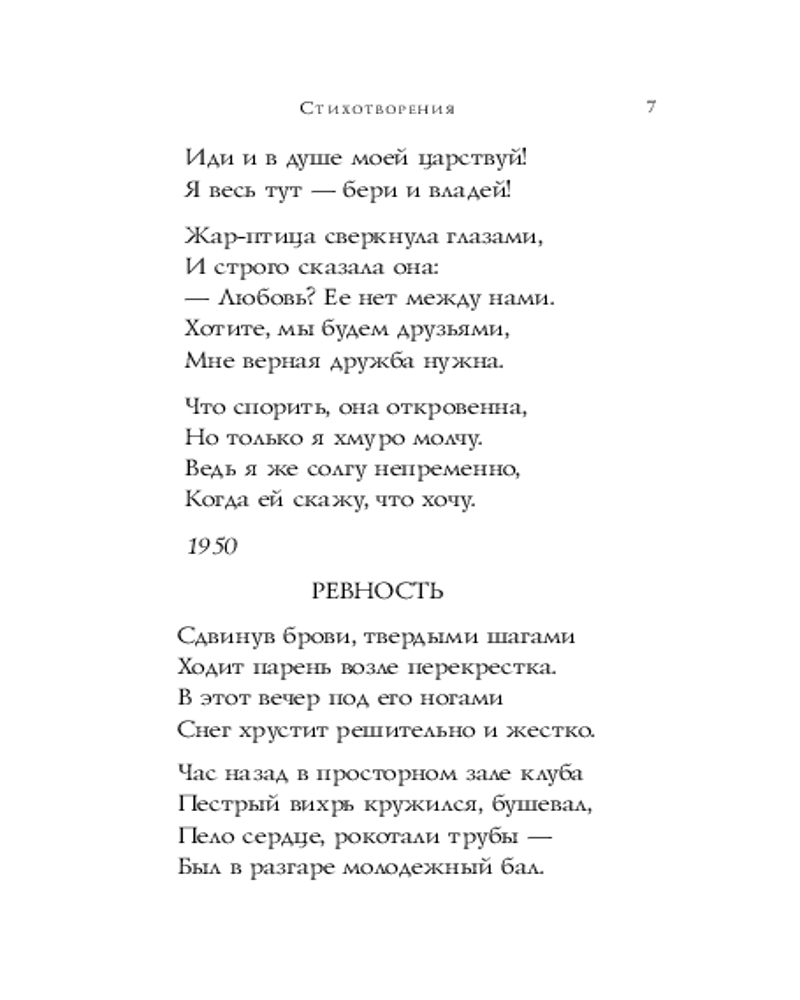 Стихотворения 7

Иди и в душе моей царствуй!
Я весь тут — бери и владей!

Жар-птица сверкнула глазами,
И строго сказала она:
— Любовь? Ее нет между нами.
Хотите, мы будем друзьями,
Мне верная дружба нужна.

Что спорить, она откровенна,
Но только я хмуро молчу.
Ведь я же солгу непременно,
Когда ей скажу, что хочу.

1950

РЕВНОСТЬ

Сдвинув брови, твердыми шагами
Ходит парень возле перекрестка.
В этот вечер под его ногами
Снег хрустит решительно и жестко.

Час назад в просторном зале клуба
Пестрый вихрь кружился, бушевал,
Пело сердце, рокотали трубы —
Был в разгаре молодежный бал.